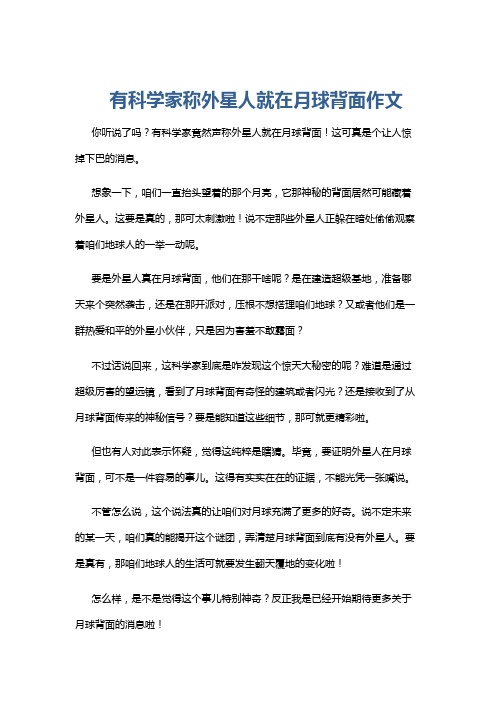 有科学家称外星人就在月球背面作文

你听说了吗？有科学家竟然声称外星人就在月球背面！这可真是个让人惊掉下巴的消息。

想象一下，咱们一直抬头望着的那个月亮，它那神秘的背面居然可能藏着外星人。这要是真的，那可太刺激啦！说不定那些外星人正躲在暗处偷偷观察着咱们地球人的一举一动呢。

要是外星人真在月球背面，他们在那干啥呢？是在建造超级基地，准备哪天来个突然袭击，还是在那开派对，压根不想搭理咱们地球？又或者他们是一群热爱和平的外星小伙伴，只是因为害羞不敢露面？

不过话说回来，这科学家到底是咋发现这个惊天大秘密的呢？难道是通过超级厉害的望远镜，看到了月球背面有奇怪的建筑或者闪光？还是接收到了从月球背面传来的神秘信号？要是能知道这些细节，那可就更精彩啦。

但也有人对此表示怀疑，觉得这纯粹是瞎猜。毕竟，要证明外星人在月球背面，可不是一件容易的事儿。这得有实实在在的证据，不能光凭一张嘴说。

不管怎么说，这个说法真的让咱们对月球充满了更多的好奇。说不定未来的某一天，咱们真的能揭开这个谜团，弄清楚月球背面到底有没有外星人。要是真有，那咱们地球人的生活可就要发生翻天覆地的变化啦！

怎么样，是不是觉得这个事儿特别神奇？反正我是已经开始期待更多关于月球背面的消息啦！